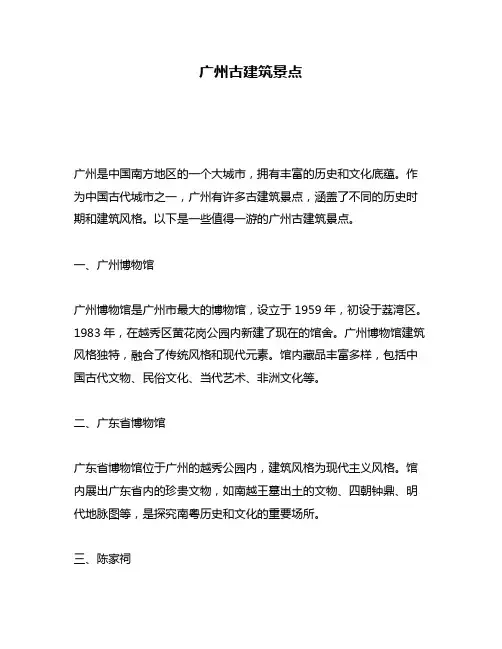 广州古建筑景点

广州是中国南方地区的一个大城市，拥有丰富的历史和文化底蕴。作为中国古代城市之一，广州有许多古建筑景点，涵盖了不同的历史时期和建筑风格。以下是一些值得一游的广州古建筑景点。

一、广州博物馆

广州博物馆是广州市最大的博物馆，设立于 1959 年，初设于荔湾区。1983 年，在越秀区黄花岗公园内新建了现在的馆舍。广州博物馆建筑风格独特，融合了传统风格和现代元素。馆内藏品丰富多样，包括中国古代文物、民俗文化、当代艺术、非洲文化等。

二、广东省博物馆

广东省博物馆位于广州的越秀公园内，建筑风格为现代主义风格。馆内展出广东省内的珍贵文物，如南越王墓出土的文物、四朝钟鼎、明代地脉图等，是探究南粤历史和文化的重要场所。

三、陈家祠